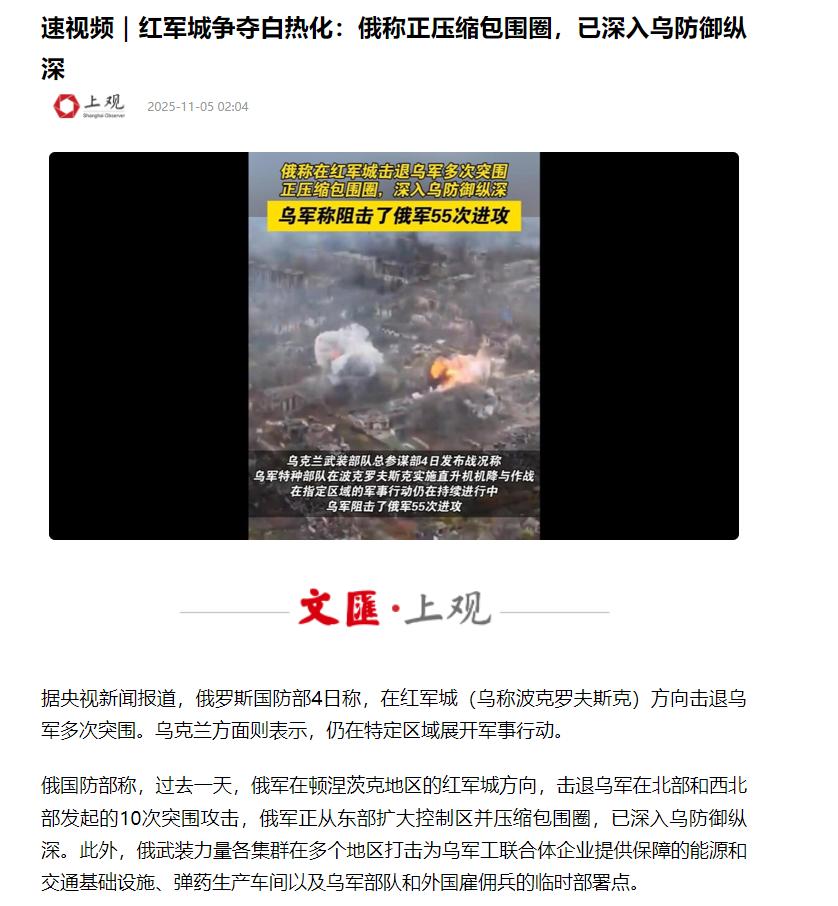 速视频｜红军城争夺白热化：俄称正压缩包围圈，已深入乌防御纵深

上观 Shanghai Observer

2025-11-05 02:04

俄称在红军城击退乌军多次突围
正压缩包围圈，深入乌防御纵深
乌军称阻击了俄军55次进攻

乌克兰武装部队总参谋部4日发布战况称
乌军特种部队在波克罗夫斯克实施直升机机降与作战
在指定区域的军事行动仍在持续进行中
乌军阻击了俄军55次进攻

文匯·上观

据央视新闻报道，俄罗斯国防部4日称，在红军城（乌称波克罗夫斯克）方向击退乌军多次突围。乌克兰方面则表示，仍在特定区域展开军事行动。

俄国防部称，过去一天，俄军在顿涅茨克地区的红军城方向，击退乌军在北部和西北部发起的10次突围攻击，俄军正从东部扩大控制区并压缩包围圈，已深入乌防御纵深。此外，俄武装力量各集群在多个地区打击为乌军工联合体企业提供保障的能源和交通基础设施、弹药生产车间以及乌军部队和外国雇佣兵的临时部署点。